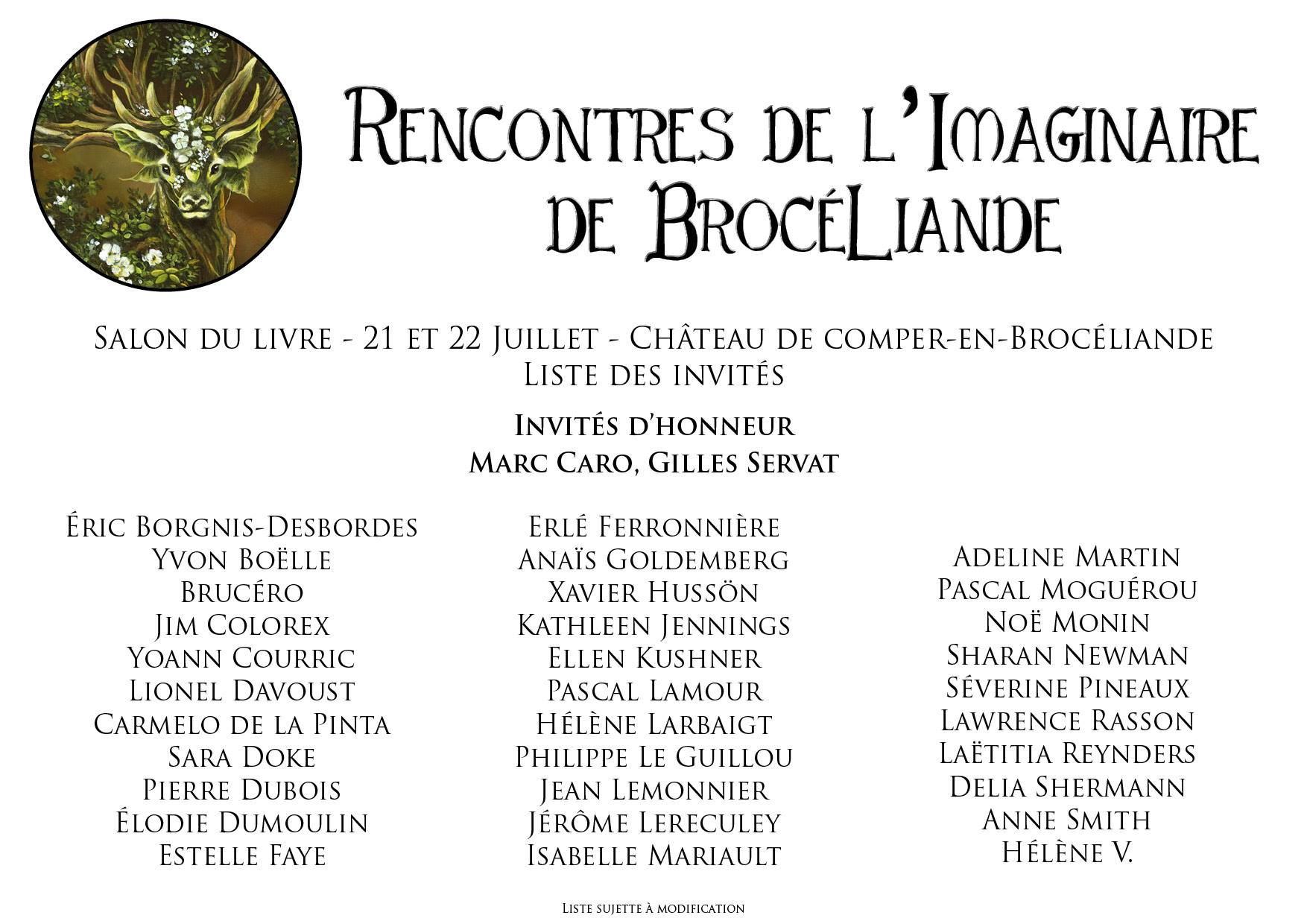 Rencontres de l'Imaginaire de Brocéliande

Salon du livre - 21 et 22 Juillet - Château de comper-en-Brocéliande
Liste des invités

Invités d'honneur
Marc Caro, Gilles Servat

Éric Borgnis-Desbordes
Yvon Boëlle
Brucéro
Jim Colorex
Yoann Courric
Lionel Davoust
Carmelo de la Pinta
Sara Doke
Pierre Dubois
Élodie Dumoulin
Estelle Faye

Erlé Ferronnière
Anaïs Goldemberg
Xavier Hussön
Kathleen Jennings
Ellen Kushner
Pascal Lamour
Hélène Larbaigt
Philippe Le Guillou
Jean Lemonnier
Jérôme Lereculey
Isabelle Mariault

Adeline Martin
Pascal Moguérou
Noë Monin
Sharan Newman
Séverine Pineaux
Lawrence Rasson
Laëtitia Reynders
Delia Shermann
Anne Smith
Hélène V.

Liste sujette à modification